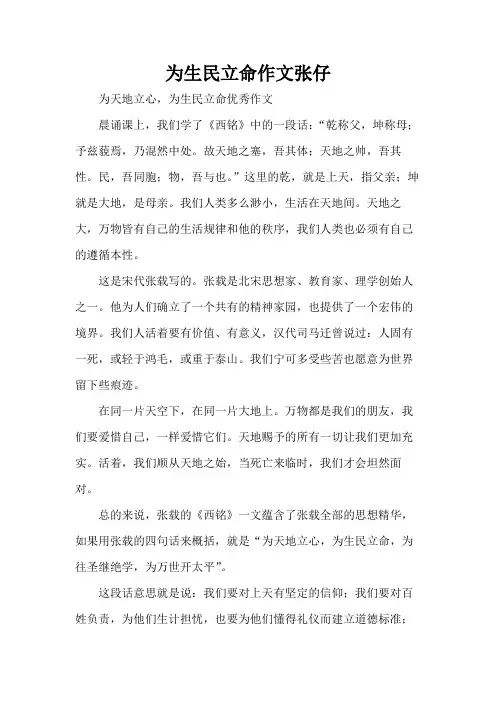 为生民立命作文张仔

为天地立心，为生民立命优秀作文

晨诵课上，我们学了《西铭》中的一段话：“乾称父，坤称母；予兹藐焉，乃混然中处。故天地之塞，吾其体；天地之帅，吾其性。民，吾同胞；物，吾与也。”这里的乾，就是上天，指父亲；坤就是大地，是母亲。我们人类多么渺小，生活在天地间。天地之大，万物皆有自己的生活规律和他的秩序，我们人类也必须有自己的遵循本性。

这是宋代张载写的。张载是北宋思想家、教育家、理学创始人之一。他为人们确立了一个共有的精神家园，也提供了一个宏伟的境界。我们人活着要有价值、有意义，汉代司马迁曾说过：人固有一死，或轻于鸿毛，或重于泰山。我们宁可多受些苦也愿意为世界留下些痕迹。

在同一片天空下，在同一片大地上。万物都是我们的朋友，我们要爱惜自己，一样爱惜它们。天地赐予的所有一切让我们更加充实。活着，我们顺从天地之始，当死亡来临时，我们才会坦然面对。

总的来说，张载的《西铭》一文蕴含了张载全部的思想精华，如果用张载的四句话来概括，就是“为天地立心，为生民立命，为往圣继绝学，为万世开太平”。

这段话意思就是说：我们要对上天有坚定的信仰；我们要对百姓负责，为他们生计担忧，也要为他们懂得礼仪而建立道德标准；